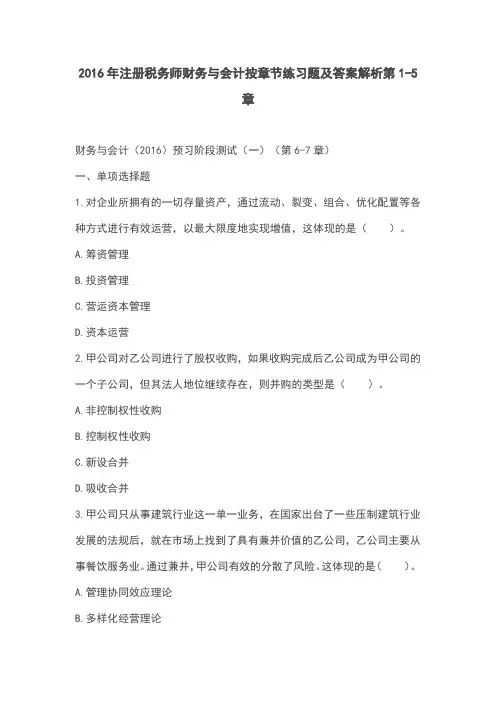 2016年注册税务师财务与会计按章节练习题及答案解析第1-5章

财务与会计（2016）预习阶段测试（一）（第6-7章）

一、单项选择题

1.对企业所拥有的一切存量资产，通过流动、裂变、组合、优化配置等各种方式进行有效运营，以最大限度地实现增值，这体现的是（　　）。

A.筹资管理

B.投资管理

C.营运资本管理

D.资本运营

2.甲公司对乙公司进行了股权收购，如果收购完成后乙公司成为甲公司的一个子公司，但其法人地位继续存在，则并购的类型是（　　）。

A.非控制权性收购

B.控制权性收购

C.新设合并

D.吸收合并

3.甲公司只从事建筑行业这一单一业务，在国家出台了一些压制建筑行业发展的法规后，就在市场上找到了具有兼并价值的乙公司，乙公司主要从事餐饮服务业。通过兼并，甲公司有效的分散了风险。这体现的是（　　）。

A.管理协同效应理论

B.多样化经营理论